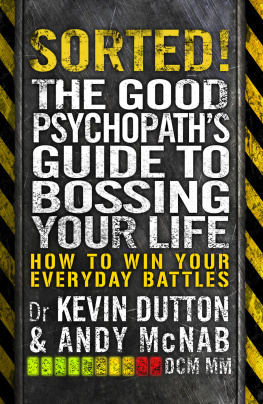 SORTED!
THE GOOD PSYCHOPATH'S GUIDE TO BOSSING YOUR LIFE

HOW TO WIN YOUR EVERYDAY BATTLES

Dr KEVIN DUTTON
& ANDY McNAB DCM MM